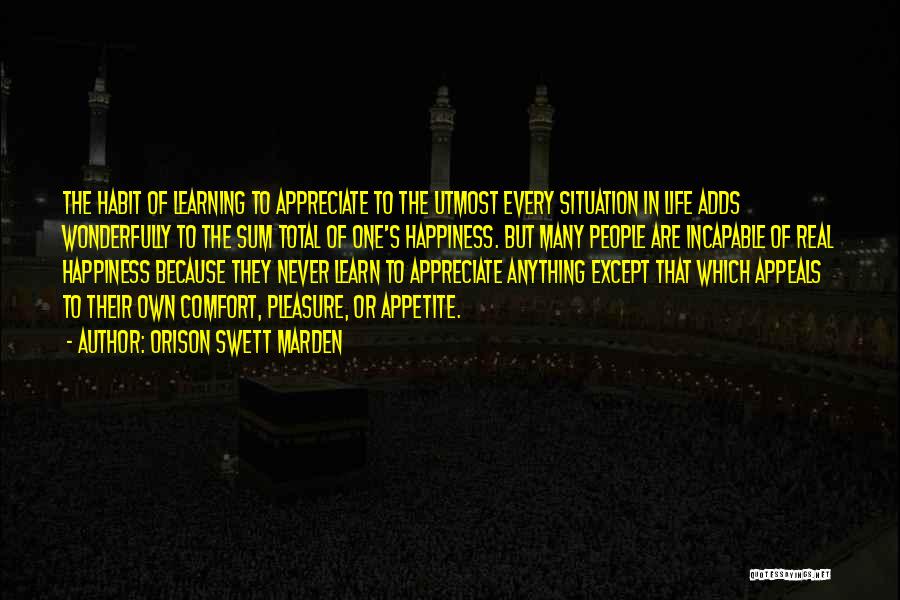 THE HABIT OF LEARNING TO APPRECIATE TO THE UTMOST EVERY SITUATION IN LIFE ADDS WONDERFULLY TO THE SUM TOTAL OF ONE'S HAPPINESS. BUT MANY PEOPLE ARE INCAPABLE OF REAL HAPPINESS BECAUSE THEY NEVER LEARN TO APPRECIATE ANYTHING EXCEPT THAT WHICH APPEALS TO THEIR OWN COMFORT, PLEASURE, OR APPETITE.

- AUTHOR: ORISON SWETT MARDEN

QUOTESSAYINGS.NET